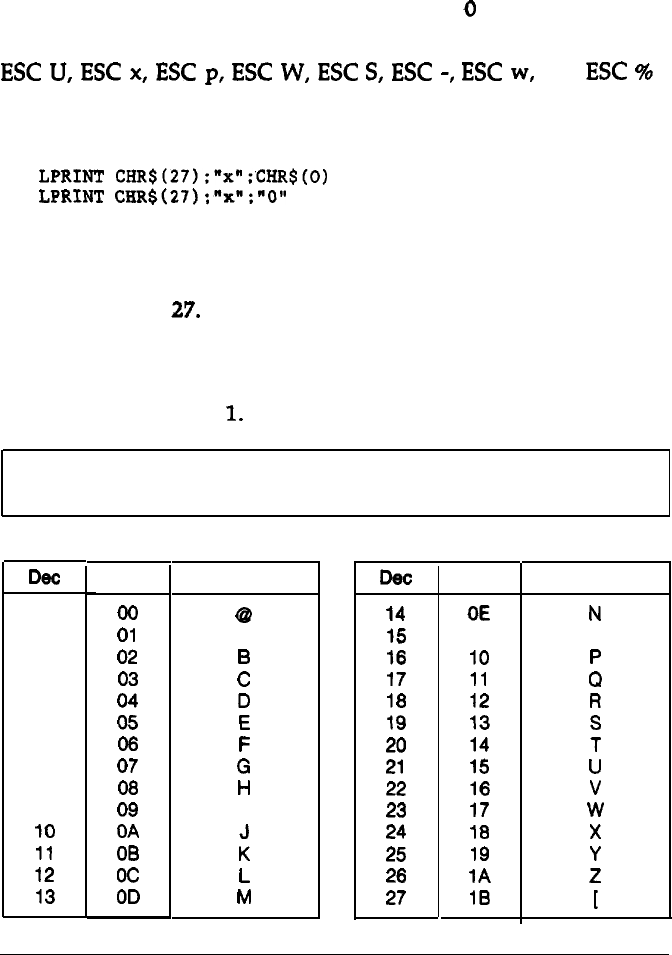 0

ESC U, ESC x, ESC p, ESC W, ESC S, ESC -, ESC w, ESC %

LPRINT CHR$(27);"x";CHR$(0)
LPRINT CHR$(27);"x";"0"

27.

1.

| Dec |  |  |
|---|---|---|
|  | 00 | @ |
|  | 01 |  |
|  | 02 | B |
|  | 03 | C |
|  | 04 | D |
|  | 05 | E |
|  | 06 | F |
|  | 07 | G |
|  | 08 | H |
|  | 09 |  |
| 10 | 0A | J |
| 11 | 0B | K |
| 12 | 0C | L |
| 13 | 0D | M |

| Dec |  |  |
|---|---|---|
| 14 | 0E | N |
| 15 |  |  |
| 16 | 10 | P |
| 17 | 11 | Q |
| 18 | 12 | R |
| 19 | 13 | S |
| 20 | 14 | T |
| 21 | 15 | U |
| 22 | 16 | V |
| 23 | 17 | W |
| 24 | 18 | X |
| 25 | 19 | Y |
| 26 | 1A | Z |
| 27 | 1B | [ |